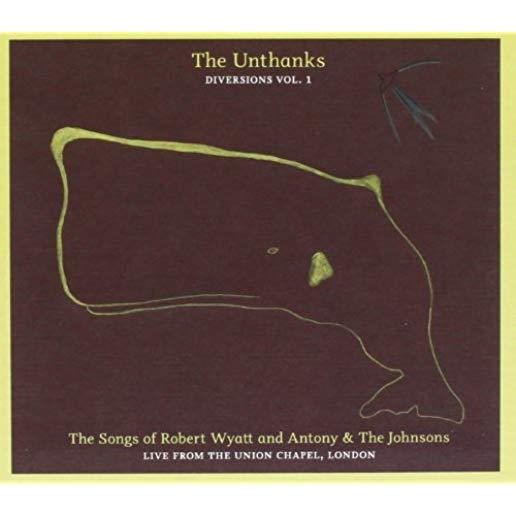 The Unthanks
DIVERSIONS VOL. 1

The Songs of Robert Wyatt and Antony & The Johnsons
LIVE FROM THE UNION CHAPEL, LONDON